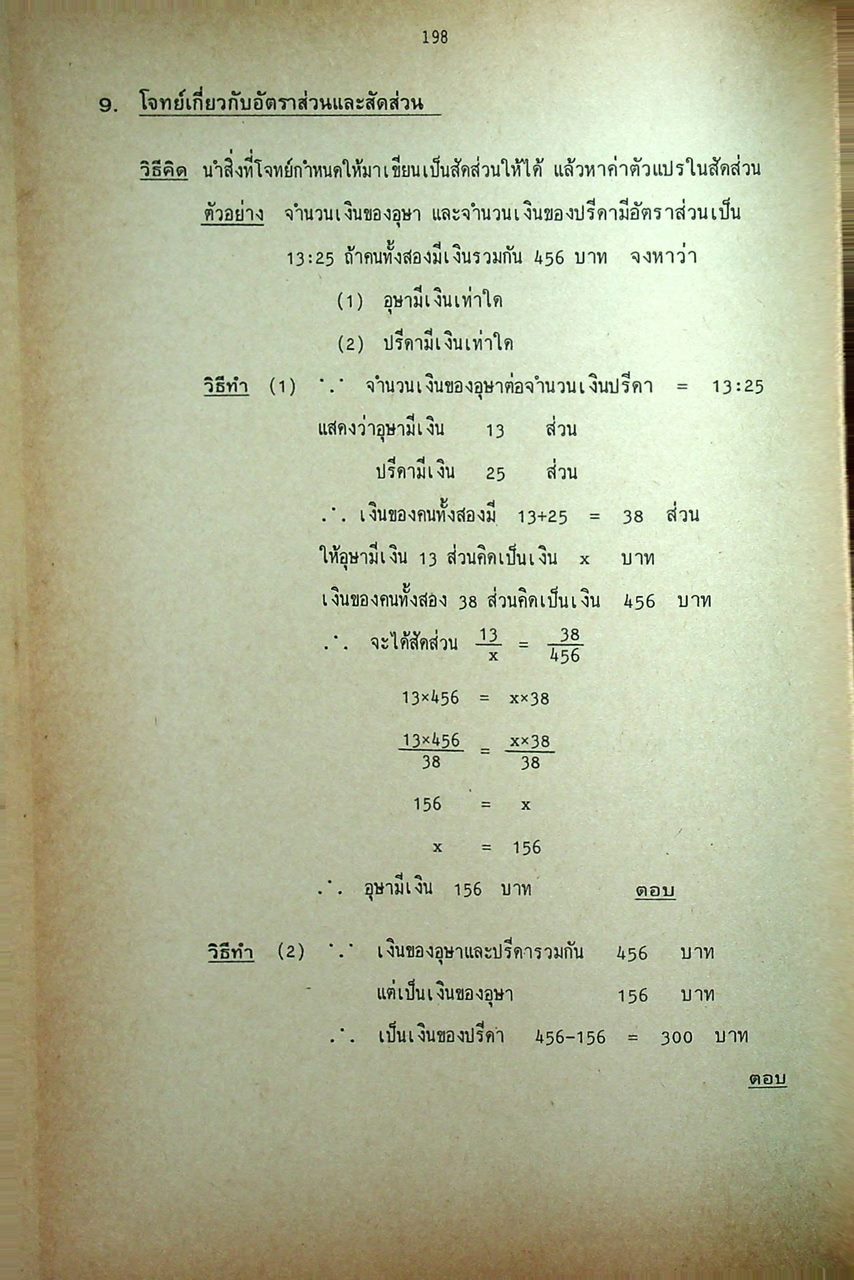 198

9. โจทย์เกี่ยวกับอัตราส่วนและสัดส่วน

วิธีคิด นำสิ่งที่โจทย์กำหนดให้มาเขียนเป็นสัดส่วนให้ได้ แล้วหาค่าตัวแปรในสัดส่วน

ตัวอย่าง จำนวนเงินของอุษา และจำนวนเงินของปรีดามีอัตราส่วนเป็น 13:25 ถ้าคนทั้งสองมีเงินรวมกัน 456 บาท จงหาว่า

(1) อุษามีเงินเท่าใด

(2) ปรีดามีเงินเท่าใด

วิธีทำ (1) $\because$ จำนวนเงินของอุษาต่อจำนวนเงินปรีดา = 13:25

แสดงว่าอุษามีเงิน 13 ส่วน

ปรีดามีเงิน 25 ส่วน

$\therefore$ เงินของคนทั้งสองมี 13+25 = 38 ส่วน

ให้อุษามีเงิน 13 ส่วนคิดเป็นเงิน x บาท

เงินของคนทั้งสอง 38 ส่วนคิดเป็นเงิน 456 บาท

$\therefore$ จะได้สัดส่วน $\frac{13}{x} = \frac{38}{456}$

$13 \times 456 = x \times 38$

$\frac{13 \times 456}{38} = \frac{x \times 38}{38}$

$156 = x$

$x = 156$

$\therefore$ อุษามีเงิน 156 บาท ตอบ

วิธีทำ (2) $\because$ เงินของอุษาและปรีดารวมกัน 456 บาท

แต่เป็นเงินของอุษา 156 บาท

$\therefore$ เป็นเงินของปรีดา 456-156 = 300 บาท

ตอบ